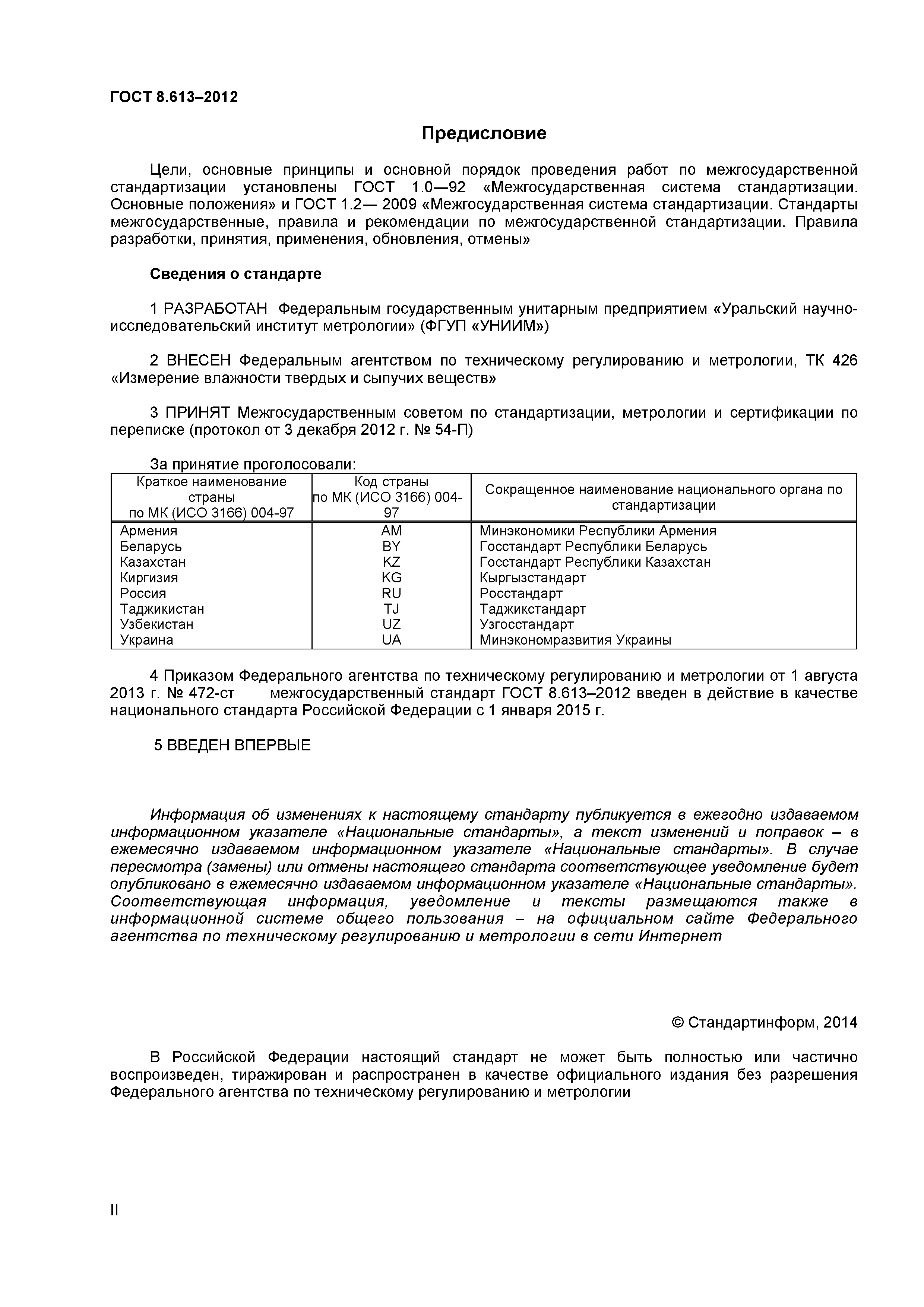 ГОСТ 8.613–2012

Предисловие

Цели, основные принципы и основной порядок проведения работ по межгосударственной стандартизации установлены ГОСТ 1.0—92 «Межгосударственная система стандартизации. Основные положения» и ГОСТ 1.2— 2009 «Межгосударственная система стандартизации. Стандарты межгосударственные, правила и рекомендации по межгосударственной стандартизации. Правила разработки, принятия, применения, обновления, отмены»

Сведения о стандарте

1 РАЗРАБОТАН Федеральным государственным унитарным предприятием «Уральский научно-исследовательский институт метрологии» (ФГУП «УНИИМ»)

2 ВНЕСЕН Федеральным агентством по техническому регулированию и метрологии, ТК 426 «Измерение влажности твердых и сыпучих веществ»

3 ПРИНЯТ Межгосударственным советом по стандартизации, метрологии и сертификации по переписке (протокол от 3 декабря 2012 г. № 54-П)

За принятие проголосовали:

| Краткое наименование страны по МК (ИСО 3166) 004-97 | Код страны по МК (ИСО 3166) 004-97 | Сокращенное наименование национального органа по стандартизации |
|---|---|---|
| Армения | AM | Минэкономики Республики Армения |
| Беларусь | BY | Госстандарт Республики Беларусь |
| Казахстан | KZ | Госстандарт Республики Казахстан |
| Киргизия | KG | Кыргызстандарт |
| Россия | RU | Росстандарт |
| Таджикистан | TJ | Таджикстандарт |
| Узбекистан | UZ | Узгосстандарт |
| Украина | UA | Минэкономразвития Украины |

4 Приказом Федерального агентства по техническому регулированию и метрологии от 1 августа 2013 г. № 472-ст межгосударственный стандарт ГОСТ 8.613–2012 введен в действие в качестве национального стандарта Российской Федерации с 1 января 2015 г.

5 ВВЕДЕН ВПЕРВЫЕ

Информация об изменениях к настоящему стандарту публикуется в ежегодно издаваемом информационном указателе «Национальные стандарты», а текст изменений и поправок – в ежемесячно издаваемом информационном указателе «Национальные стандарты». В случае пересмотра (замены) или отмены настоящего стандарта соответствующее уведомление будет опубликовано в ежемесячно издаваемом информационном указателе «Национальные стандарты». Соответствующая информация, уведомление и тексты размещаются также в информационной системе общего пользования – на официальном сайте Федерального агентства по техническому регулированию и метрологии в сети Интернет

© Стандартинформ, 2014

В Российской Федерации настоящий стандарт не может быть полностью или частично воспроизведен, тиражирован и распространен в качестве официального издания без разрешения Федерального агентства по техническому регулированию и метрологии

II